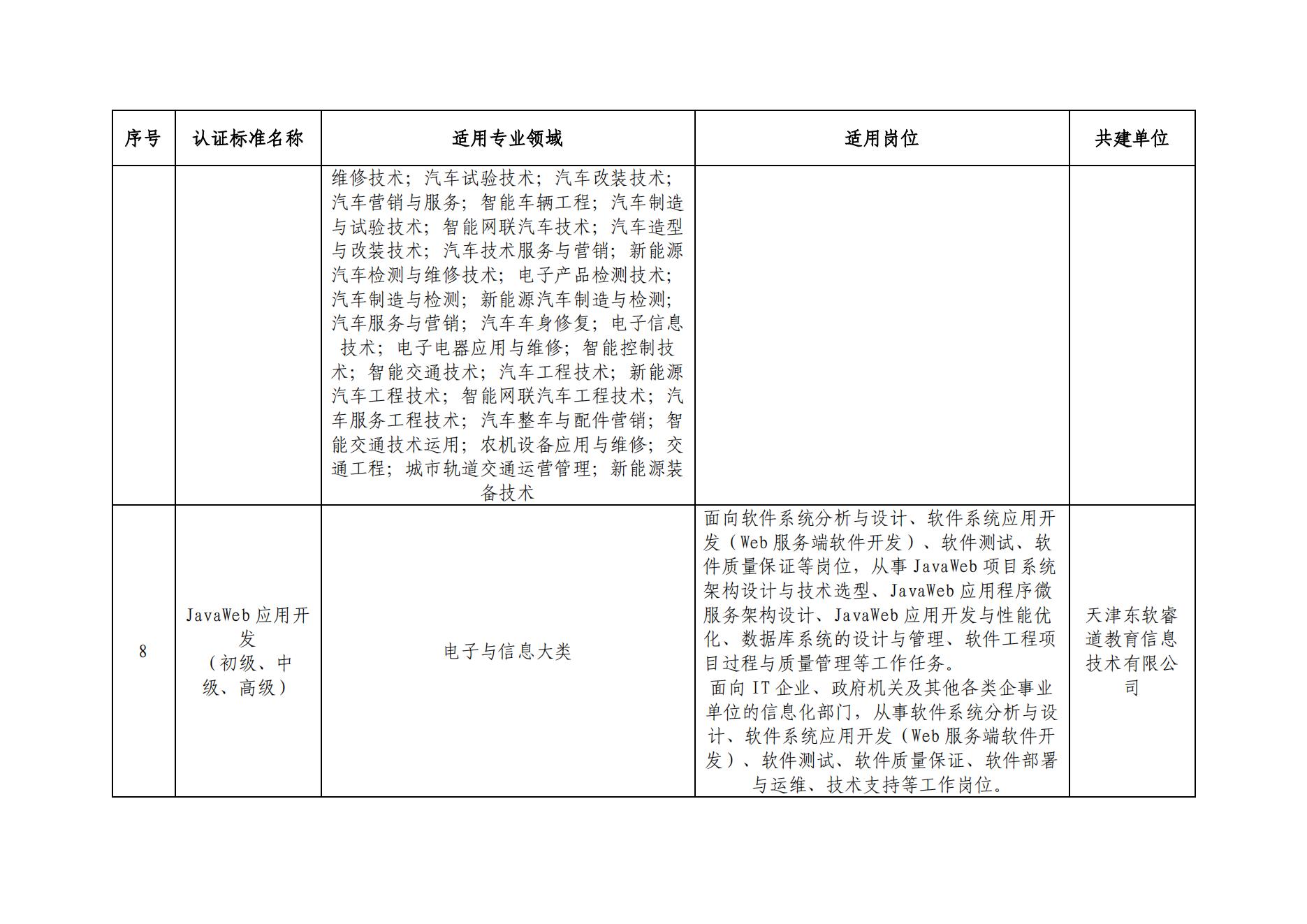 | 序号 | 认证标准名称 | 适用专业领域 | 适用岗位 | 共建单位 |
|---|---|---|---|---|
|  |  | 维修技术；汽车试验技术；汽车改装技术；汽车营销与服务；智能车辆工程；汽车制造与试验技术；智能网联汽车技术；汽车造型与改装技术；汽车技术服务与营销；新能源汽车检测与维修技术；电子产品检测技术；汽车制造与检测；新能源汽车制造与检测；汽车服务与营销；汽车车身修复；电子信息技术；电子电器应用与维修；智能控制技术；智能交通技术；汽车工程技术；新能源汽车工程技术；智能网联汽车工程技术；汽车服务工程技术；汽车整车与配件营销；智能交通技术运用；农机设备应用与维修；交通工程；城市轨道交通运营管理；新能源装备技术 |  |  |
| 8 | JavaWeb应用开发（初级、中级、高级） | 电子与信息大类 | 面向软件系统分析与设计、软件系统应用开发（Web服务端软件开发）、软件测试、软件质量保证等岗位，从事JavaWeb项目系统架构设计与技术选型、JavaWeb应用程序微服务架构设计、JavaWeb应用开发与性能优化、数据库系统的设计与管理、软件工程项目过程与质量管理等工作任务。面向IT企业、政府机关及其他各类企事业单位的信息化部门，从事软件系统分析与设计、软件系统应用开发（Web服务端软件开发）、软件测试、软件质量保证、软件部署与运维、技术支持等工作岗位。 | 天津东软睿道教育信息技术有限公司 |